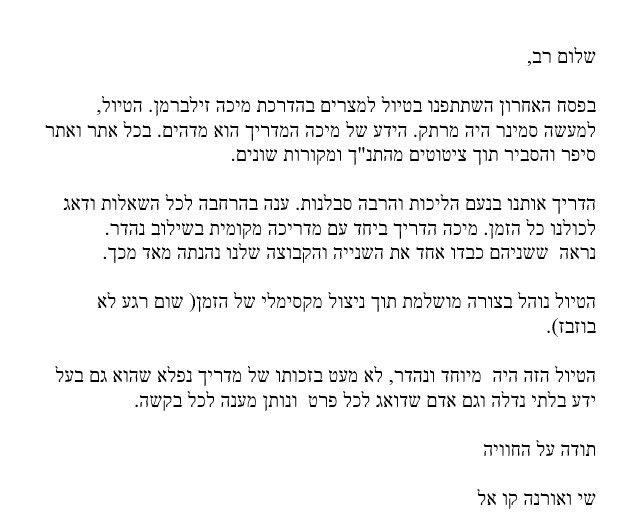 שלום רב,

בפסח האחרון השתתפנו בטיול למצרים בהדרכת מיכה זילברמן. הטיול, למעשה סמינר היה מרתק. הידע של מיכה המדריך הוא מדהים. בכל אתר ואתר סיפר והסביר תוך ציטוטים מהתנ"ך ומקורות שונים.

הדריך אותנו בנעם הליכות והרבה סבלנות. ענה בהרחבה לכל השאלות ודאג לכולנו כל הזמן. מיכה הדריך ביחד עם מדריכה מקומית בשילוב נהדר. נראה ששניהם כבדו אחד את השנייה והקבוצה שלנו נהנתה מאד מכך.

הטיול נוהל בצורה מושלמת תוך ניצול מקסימלי של הזמן( שום רגע לא בוזבז).

הטיול הזה היה מיוחד ונהדר, לא מעט בזכותו של מדריך נפלא שהוא גם בעל ידע בלתי נדלה וגם אדם שדואג לכל פרט ונותן מענה לכל בקשה.

תודה על החוויה

שי ואורנה קו אל